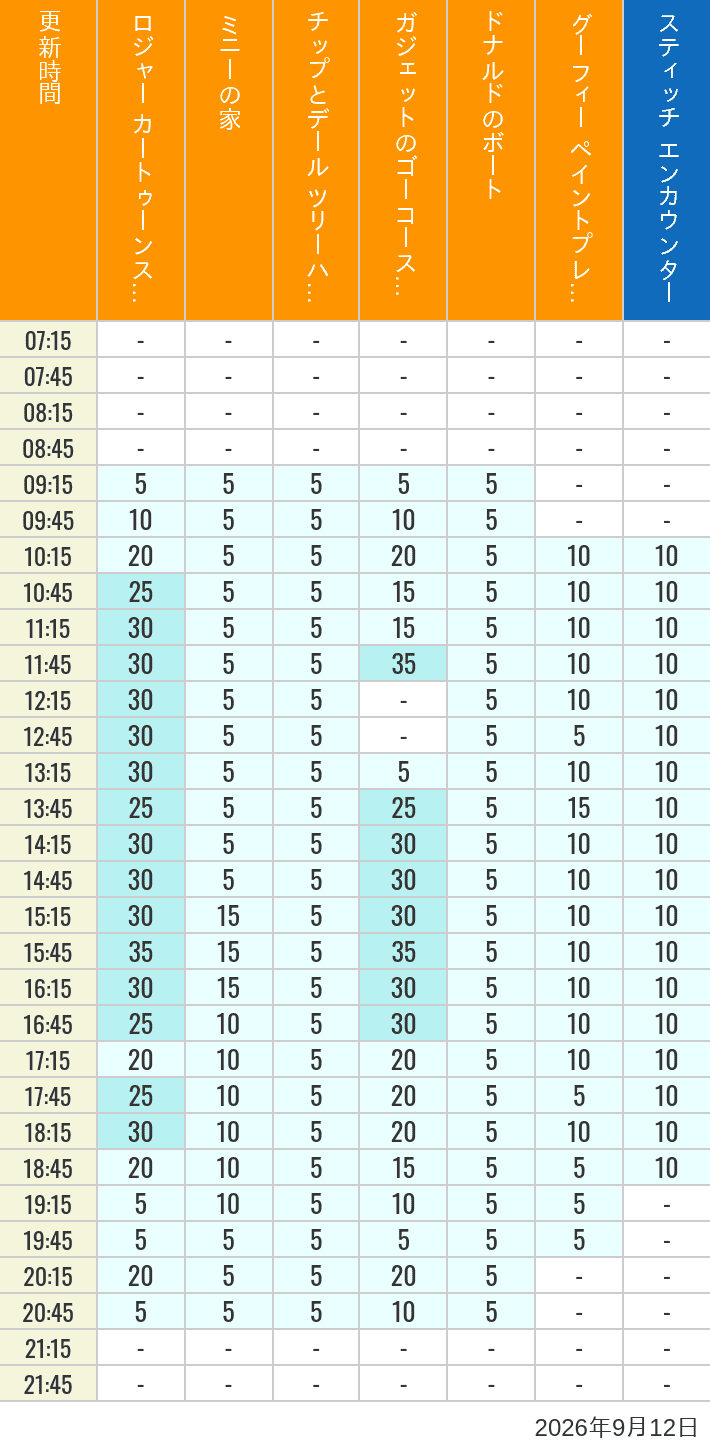 | 更新時間 | ロジャー カートゥーンス… | ミニーの家 | チップとデール ツリーハ… | ガジェットのゴーコース… | ドナルドのボート | グーフィー ペイントプレ… | スティッチ エンカウンター |
|---|---|---|---|---|---|---|---|
| 07:15 | - | - | - | - | - | - | - |
| 07:45 | - | - | - | - | - | - | - |
| 08:15 | - | - | - | - | - | - | - |
| 08:45 | - | - | - | - | - | - | - |
| 09:15 | 5 | 5 | 5 | 5 | 5 | - | - |
| 09:45 | 10 | 5 | 5 | 10 | 5 | - | - |
| 10:15 | 20 | 5 | 5 | 20 | 5 | 10 | 10 |
| 10:45 | 25 | 5 | 5 | 15 | 5 | 10 | 10 |
| 11:15 | 30 | 5 | 5 | 15 | 5 | 10 | 10 |
| 11:45 | 30 | 5 | 5 | 35 | 5 | 10 | 10 |
| 12:15 | 30 | 5 | 5 | - | 5 | 10 | 10 |
| 12:45 | 30 | 5 | 5 | - | 5 | 5 | 10 |
| 13:15 | 30 | 5 | 5 | 5 | 5 | 10 | 10 |
| 13:45 | 25 | 5 | 5 | 25 | 5 | 15 | 10 |
| 14:15 | 30 | 5 | 5 | 30 | 5 | 10 | 10 |
| 14:45 | 30 | 5 | 5 | 30 | 5 | 10 | 10 |
| 15:15 | 30 | 15 | 5 | 30 | 5 | 10 | 10 |
| 15:45 | 35 | 15 | 5 | 35 | 5 | 10 | 10 |
| 16:15 | 30 | 15 | 5 | 30 | 5 | 10 | 10 |
| 16:45 | 25 | 10 | 5 | 30 | 5 | 10 | 10 |
| 17:15 | 20 | 10 | 5 | 20 | 5 | 10 | 10 |
| 17:45 | 25 | 10 | 5 | 20 | 5 | 5 | 10 |
| 18:15 | 30 | 10 | 5 | 20 | 5 | 10 | 10 |
| 18:45 | 20 | 10 | 5 | 15 | 5 | 5 | 10 |
| 19:15 | 5 | 10 | 5 | 10 | 5 | 5 | - |
| 19:45 | 5 | 5 | 5 | 5 | 5 | 5 | - |
| 20:15 | 20 | 5 | 5 | 20 | 5 | - | - |
| 20:45 | 5 | 5 | 5 | 10 | 5 | - | - |
| 21:15 | - | - | - | - | - | - | - |
| 21:45 | - | - | - | - | - | - | - |

2026年9月12日